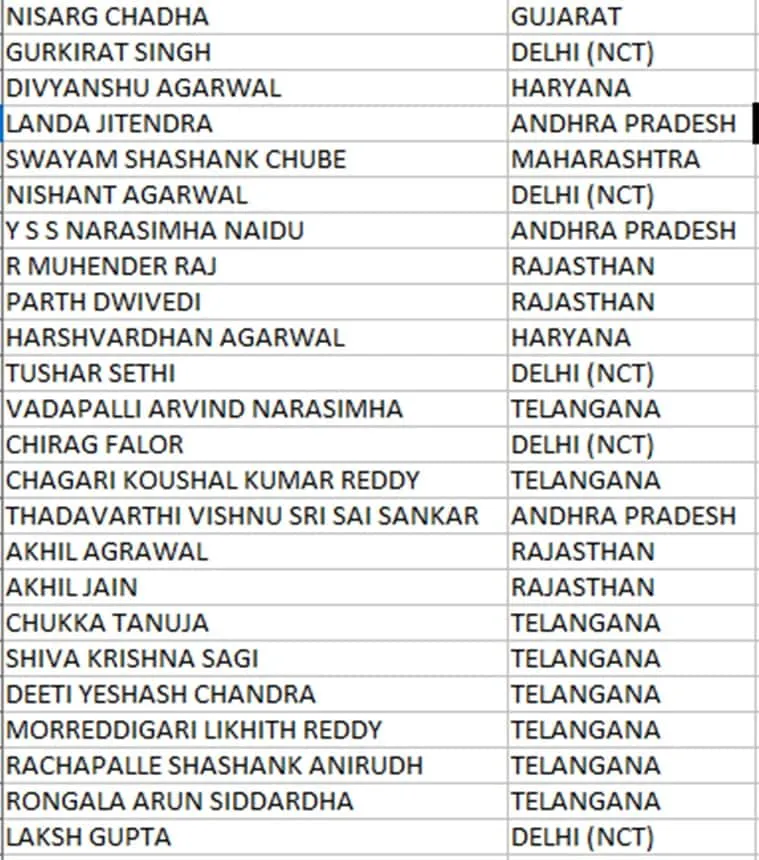 | NISARG CHADHA | GUJARAT |
|---|---|
| GURKIRAT SINGH | DELHI (NCT) |
| DIVYANSHU AGARWAL | HARYANA |
| LANDA JITENDRA | ANDHRA PRADESH |
| SWAYAM SHASHANK CHUBE | MAHARASHTRA |
| NISHANT AGARWAL | DELHI (NCT) |
| Y S S NARASIMHA NAIDU | ANDHRA PRADESH |
| R MUHENDER RAJ | RAJASTHAN |
| PARTH DWIVEDI | RAJASTHAN |
| HARSHVARDHAN AGARWAL | HARYANA |
| TUSHAR SETHI | DELHI (NCT) |
| VADAPALLI ARVIND NARASIMHA | TELANGANA |
| CHIRAG FALOR | DELHI (NCT) |
| CHAGARI KOUSHAL KUMAR REDDY | TELANGANA |
| THADAVARTHI VISHNU SRI SAI SANKAR | ANDHRA PRADESH |
| AKHIL AGRAWAL | RAJASTHAN |
| AKHIL JAIN | RAJASTHAN |
| CHUKKA TANUJA | TELANGANA |
| SHIVA KRISHNA SAGI | TELANGANA |
| DEETI YESHASH CHANDRA | TELANGANA |
| MORREDDIGARI LIKHITH REDDY | TELANGANA |
| RACHAPALLE SHASHANK ANIRUDH | TELANGANA |
| RONGALA ARUN SIDDARDHA | TELANGANA |
| LAKSH GUPTA | DELHI (NCT) |